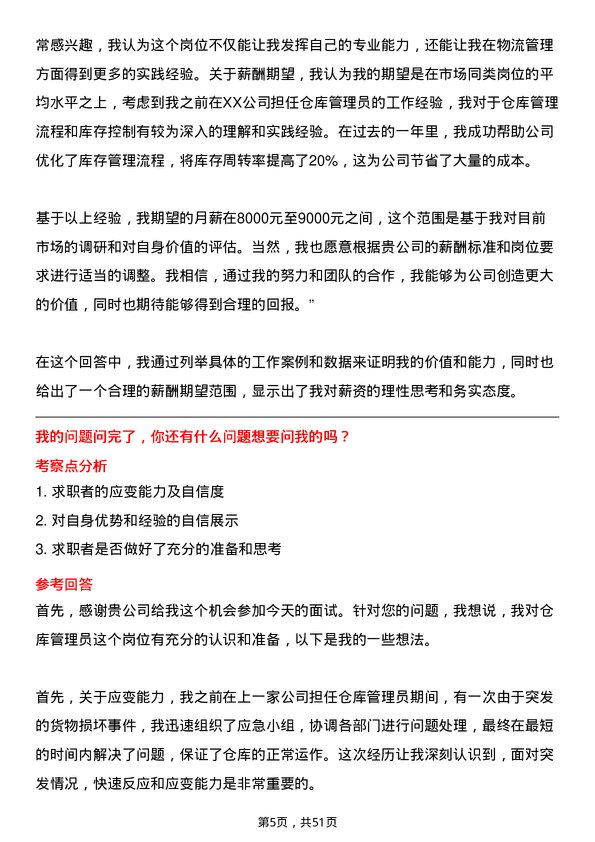 常感兴趣，我认为这个岗位不仅能让我发挥自己的专业能力，还能让我在物流管理方面得到更多的实践经验。关于薪酬期望，我认为我的期望是在市场同类岗位的平均水平之上，考虑到我之前在XX公司担任仓库管理员的工作经验，我对于仓库管理流程和库存控制有较为深入的理解和实践经验。在过去的一年里，我成功帮助公司优化了库存管理流程，将库存周转率提高了20%，这为公司节省了大量的成本。

基于以上经验，我期望的月薪在8000元至9000元之间，这个范围是基于我对目前市场的调研和对自身价值的评估。当然，我也愿意根据贵公司的薪酬标准和岗位要求进行适当的调整。我相信，通过我的努力和团队的合作，我能够为公司创造更大的价值，同时也期待能够得到合理的回报。”

在这个回答中，我通过列举具体的工作案例和数据来证明我的价值和能力，同时也给出了一个合理的薪酬期望范围，显示出了我对薪资的理性思考和务实态度。

我的问题问完了，你还有什么问题想要问我的吗？

考察点分析

1. 求职者的应变能力及自信度

2. 对自身优势和经验的自信展示

3. 求职者是否做好了充分的准备和思考

参考回答

首先，感谢贵公司给我这个机会参加今天的面试。针对您的问题，我想说，我对仓库管理员这个岗位有充分的认识和准备，以下是我的一些想法。

首先，关于应变能力，我之前在上一家公司担任仓库管理员期间，有一次由于突发的货物损坏事件，我迅速组织了应急小组，协调各部门进行问题处理，最终在最短的时间内解决了问题，保证了仓库的正常运作。这次经历让我深刻认识到，面对突发情况，快速反应和应变能力是非常重要的。

第5页，共51页